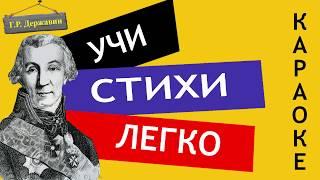 Г.Р. Державин

УЧИ
СТИХИ
ЛЕГКО

КАРАОКЕ